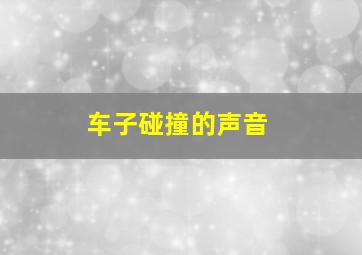 车子碰撞的声音